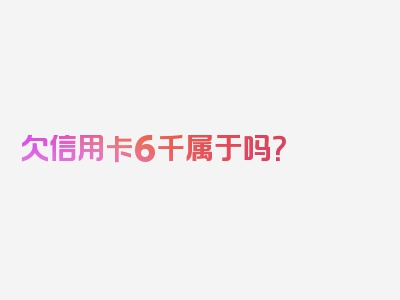 欠信用卡6千属于吗?